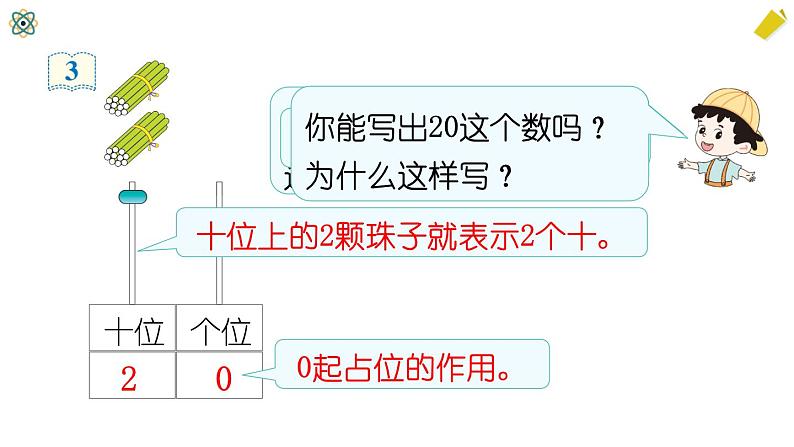 3

你能写出20这个数吗？
为什么这样写？

十位上的2颗珠子就表示2个十。

| 十位 | 个位 |
|---|---|
| 2 | 0 |

0起占位的作用。